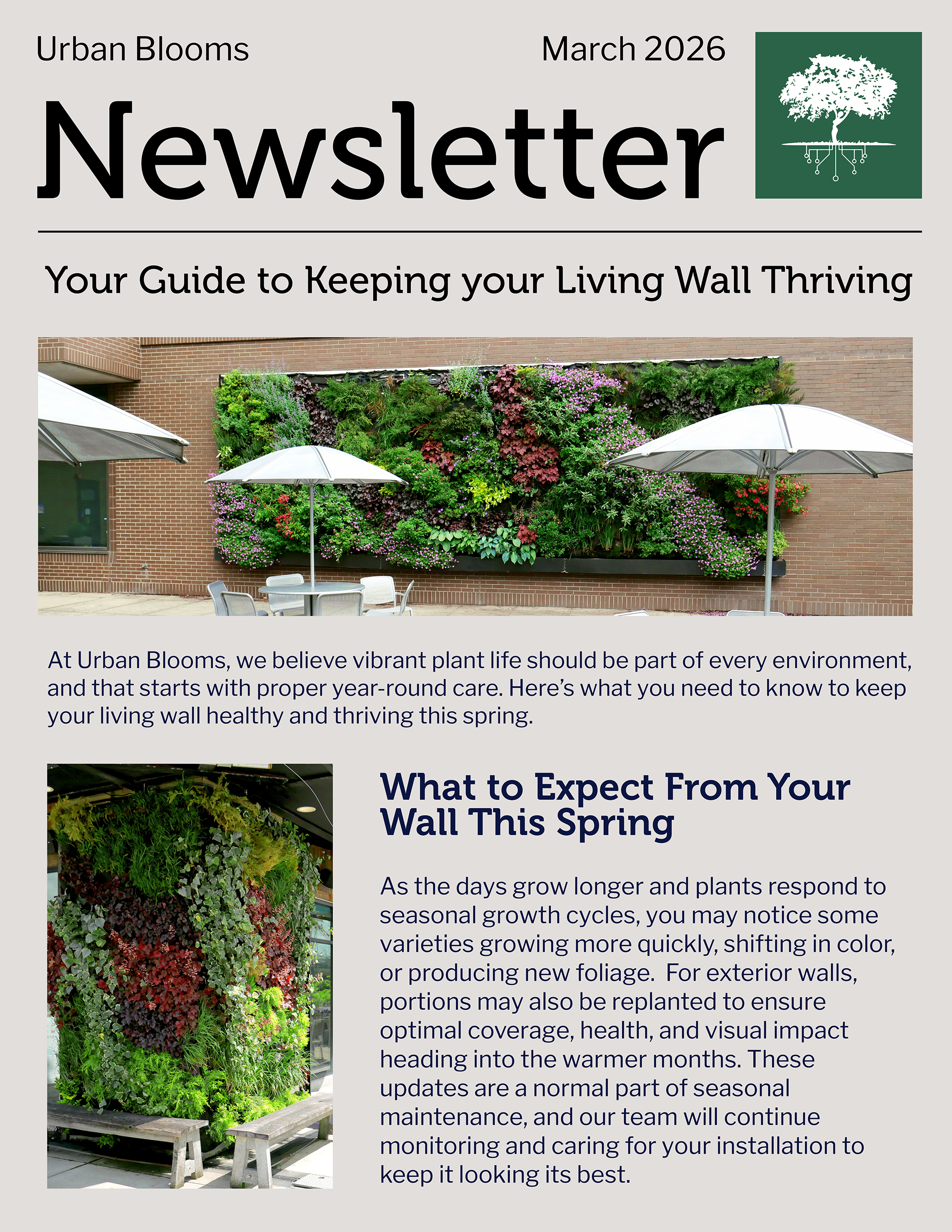 Urban Blooms

March 2026

Newsletter

Your Guide to Keeping your Living Wall Thriving

At Urban Blooms, we believe vibrant plant life should be part of every environment, and that starts with proper year-round care. Here's what you need to know to keep your living wall healthy and thriving this spring.

What to Expect From Your Wall This Spring

As the days grow longer and plants respond to seasonal growth cycles, you may notice some varieties growing more quickly, shifting in color, or producing new foliage.  For exterior walls, portions may also be replanted to ensure optimal coverage, health, and visual impact heading into the warmer months. These updates are a normal part of seasonal maintenance, and our team will continue monitoring and caring for your installation to keep it looking its best.